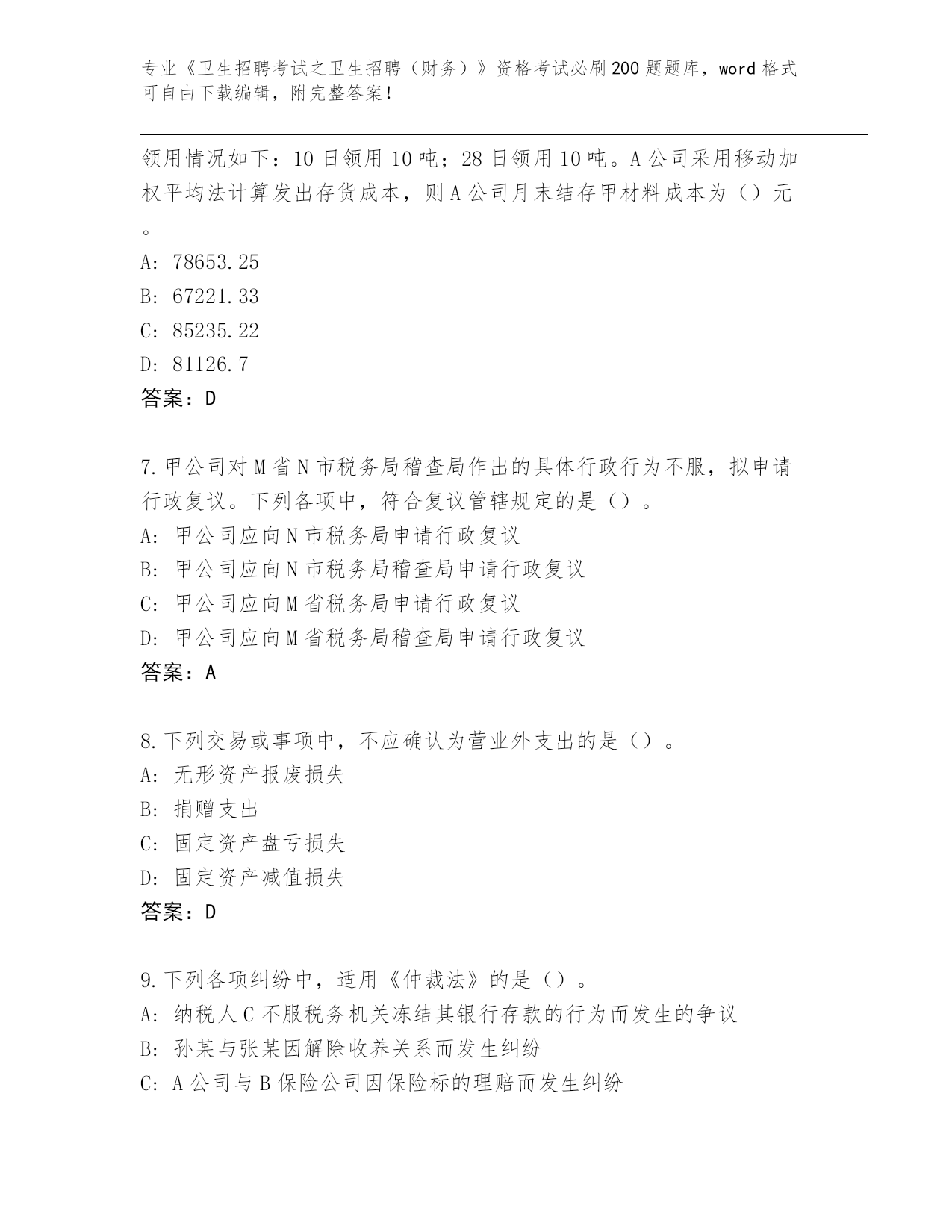 专业《卫生招聘考试之卫生招聘（财务）》资格考试必刷200题题库，word格式可自由下载编辑，附完整答案！

领用情况如下：10日领用10吨；28日领用10吨。A公司采用移动加权平均法计算发出存货成本，则A公司月末结存甲材料成本为（）元。
A: 78653.25
B: 67221.33
C: 85235.22
D: 81126.7
答案：D

7.甲公司对M省N市税务局稽查局作出的具体行政行为不服，拟申请行政复议。下列各项中，符合复议管辖规定的是（）。
A: 甲公司应向N市税务局申请行政复议
B: 甲公司应向N市税务局稽查局申请行政复议
C: 甲公司应向M省税务局申请行政复议
D: 甲公司应向M省税务局稽查局申请行政复议
答案：A

8.下列交易或事项中，不应确认为营业外支出的是（）。
A: 无形资产报废损失
B: 捐赠支出
C: 固定资产盘亏损失
D: 固定资产减值损失
答案：D

9.下列各项纠纷中，适用《仲裁法》的是（）。
A: 纳税人C不服税务机关冻结其银行存款的行为而发生的争议
B: 孙某与张某因解除收养关系而发生纠纷
C: A公司与B保险公司因保险标的理赔而发生纠纷